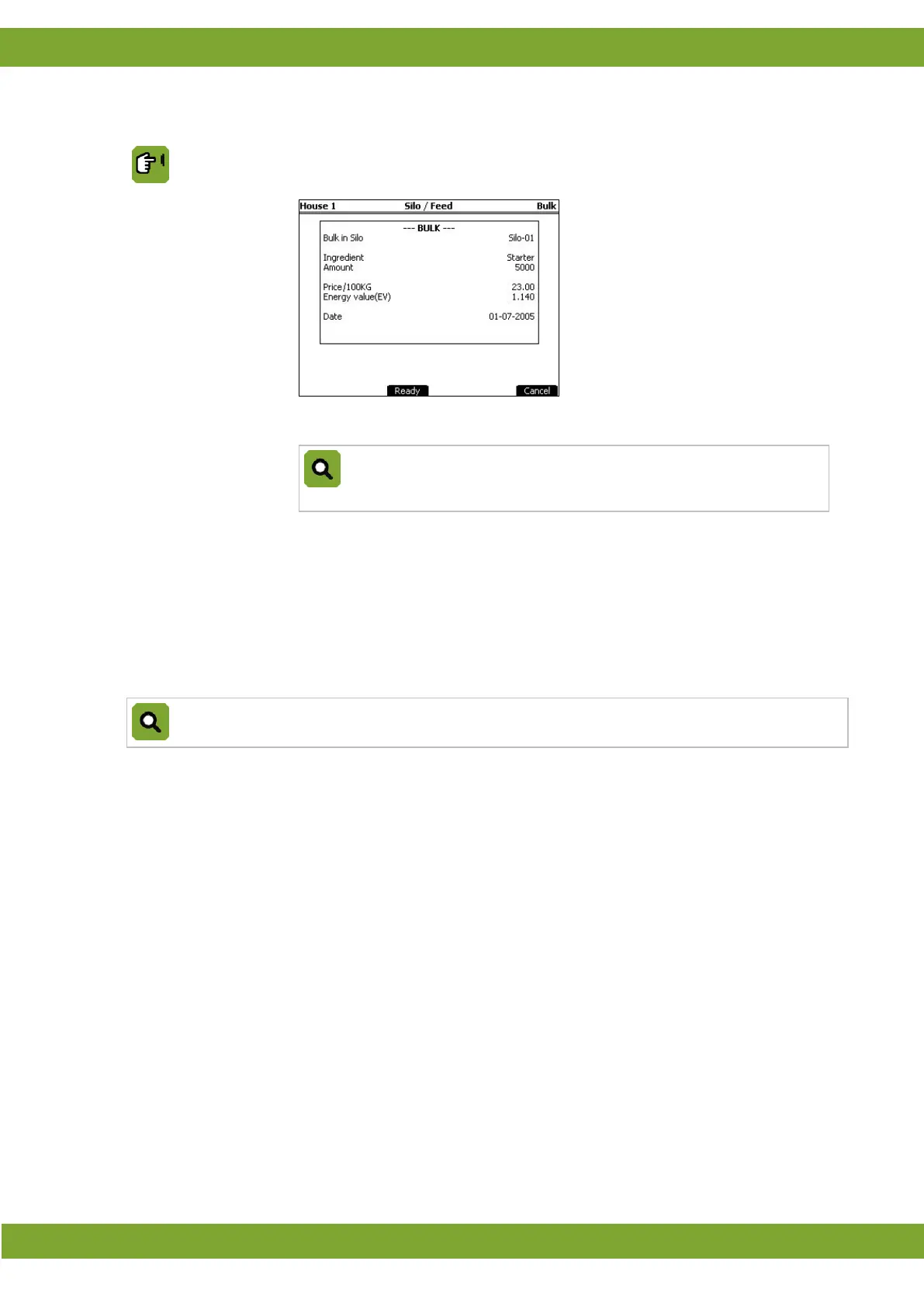 House 1 Silo / Feed Bulk

--- BULK ---

Bulk in Silo Silo-01

Ingredient Starter
Amount 5000

Price/100KG 23.00
Energy value(EV) 1.140

Date 01-07-2005

Ready Cancel